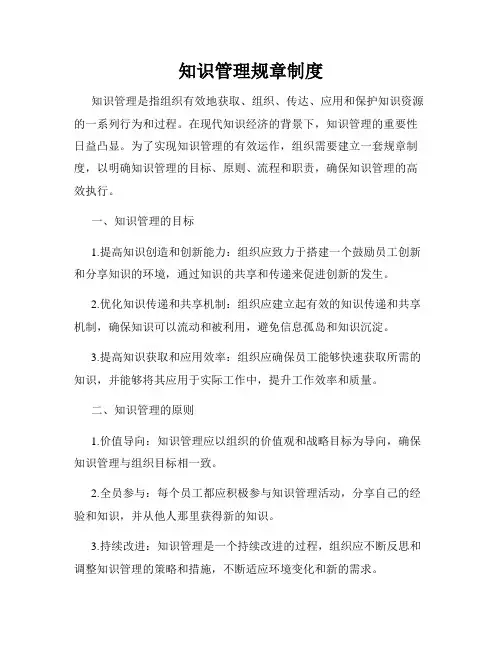 知识管理规章制度

知识管理是指组织有效地获取、组织、传达、应用和保护知识资源的一系列行为和过程。在现代知识经济的背景下，知识管理的重要性日益凸显。为了实现知识管理的有效运作，组织需要建立一套规章制度，以明确知识管理的目标、原则、流程和职责，确保知识管理的高效执行。

一、知识管理的目标

1.提高知识创造和创新能力：组织应致力于搭建一个鼓励员工创新和分享知识的环境，通过知识的共享和传递来促进创新的发生。

2.优化知识传递和共享机制：组织应建立起有效的知识传递和共享机制，确保知识可以流动和被利用，避免信息孤岛和知识沉淀。

3.提高知识获取和应用效率：组织应确保员工能够快速获取所需的知识，并能够将其应用于实际工作中，提升工作效率和质量。

二、知识管理的原则

1.价值导向：知识管理应以组织的价值观和战略目标为导向，确保知识管理与组织目标相一致。

2.全员参与：每个员工都应积极参与知识管理活动，分享自己的经验和知识，并从他人那里获得新的知识。

3.持续改进：知识管理是一个持续改进的过程，组织应不断反思和调整知识管理的策略和措施，不断适应环境变化和新的需求。